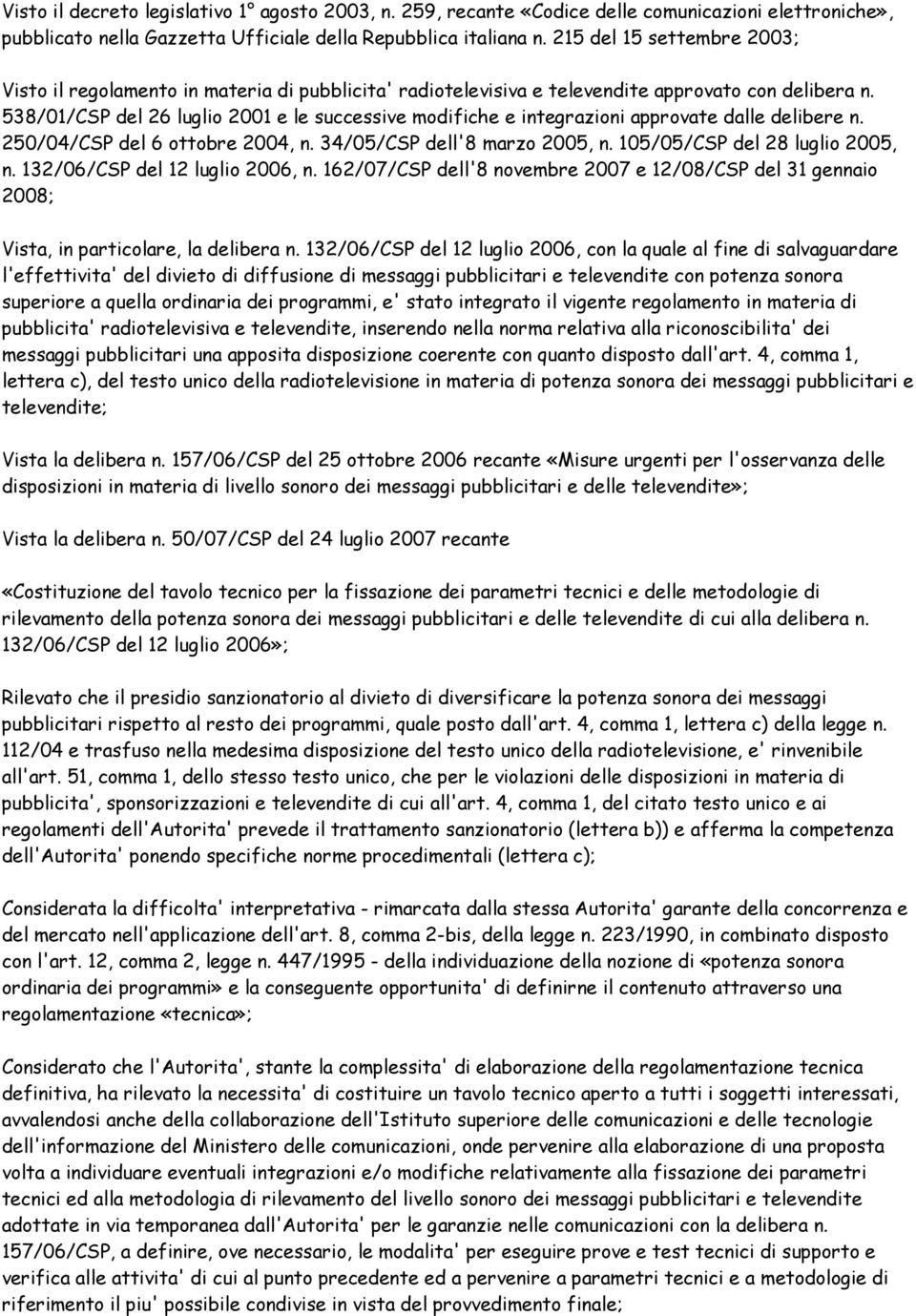 Visto il decreto legislativo 1° agosto 2003, n. 259, recante «Codice delle comunicazioni elettroniche», pubblicato nella Gazzetta Ufficiale della Repubblica italiana n. 215 del 15 settembre 2003;

Visto il regolamento in materia di pubblicita' radiotelevisiva e televendite approvato con delibera n. 538/01/CSP del 26 luglio 2001 e le successive modifiche e integrazioni approvate dalle delibere n. 250/04/CSP del 6 ottobre 2004, n. 34/05/CSP dell'8 marzo 2005, n. 105/05/CSP del 28 luglio 2005, n. 132/06/CSP del 12 luglio 2006, n. 162/07/CSP dell'8 novembre 2007 e 12/08/CSP del 31 gennaio 2008;

Vista, in particolare, la delibera n. 132/06/CSP del 12 luglio 2006, con la quale al fine di salvaguardare l'effettivita' del divieto di diffusione di messaggi pubblicitari e televendite con potenza sonora superiore a quella ordinaria dei programmi, e' stato integrato il vigente regolamento in materia di pubblicita' radiotelevisiva e televendite, inserendo nella norma relativa alla riconoscibilita' dei messaggi pubblicitari una apposita disposizione coerente con quanto disposto dall'art. 4, comma 1, lettera c), del testo unico della radiotelevisione in materia di potenza sonora dei messaggi pubblicitari e televendite;

Vista la delibera n. 157/06/CSP del 25 ottobre 2006 recante «Misure urgenti per l'osservanza delle disposizioni in materia di livello sonoro dei messaggi pubblicitari e delle televendite»;

Vista la delibera n. 50/07/CSP del 24 luglio 2007 recante

«Costituzione del tavolo tecnico per la fissazione dei parametri tecnici e delle metodologie di rilevamento della potenza sonora dei messaggi pubblicitari e delle televendite di cui alla delibera n. 132/06/CSP del 12 luglio 2006»;

Rilevato che il presidio sanzionatorio al divieto di diversificare la potenza sonora dei messaggi pubblicitari rispetto al resto dei programmi, quale posto dall'art. 4, comma 1, lettera c) della legge n. 112/04 e trasfuso nella medesima disposizione del testo unico della radiotelevisione, e' rinvenibile all'art. 51, comma 1, dello stesso testo unico, che per le violazioni delle disposizioni in materia di pubblicita', sponsorizzazioni e televendite di cui all'art. 4, comma 1, del citato testo unico e ai regolamenti dell'Autorita' prevede il trattamento sanzionatorio (lettera b)) e afferma la competenza dell'Autorita' ponendo specifiche norme procedimentali (lettera c);

Considerata la difficolta' interpretativa - rimarcata dalla stessa Autorita' garante della concorrenza e del mercato nell'applicazione dell'art. 8, comma 2-bis, della legge n. 223/1990, in combinato disposto con l'art. 12, comma 2, legge n. 447/1995 - della individuazione della nozione di «potenza sonora ordinaria dei programmi» e la conseguente opportunita' di definirne il contenuto attraverso una regolamentazione «tecnica»;

Considerato che l'Autorita', stante la complessita' di elaborazione della regolamentazione tecnica definitiva, ha rilevato la necessita' di costituire un tavolo tecnico aperto a tutti i soggetti interessati, avvalendosi anche della collaborazione dell'Istituto superiore delle comunicazioni e delle tecnologie dell'informazione del Ministero delle comunicazioni, onde pervenire alla elaborazione di una proposta volta a individuare eventuali integrazioni e/o modifiche relativamente alla fissazione dei parametri tecnici ed alla metodologia di rilevamento del livello sonoro dei messaggi pubblicitari e televendite adottate in via temporanea dall'Autorita' per le garanzie nelle comunicazioni con la delibera n. 157/06/CSP, a definire, ove necessario, le modalita' per eseguire prove e test tecnici di supporto e verifica alle attivita' di cui al punto precedente ed a pervenire a parametri tecnici e a metodologie di riferimento il piu' possibile condivise in vista del provvedimento finale;